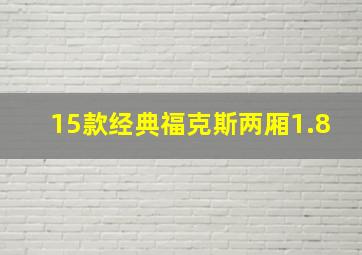 15款经典福克斯两厢1.8